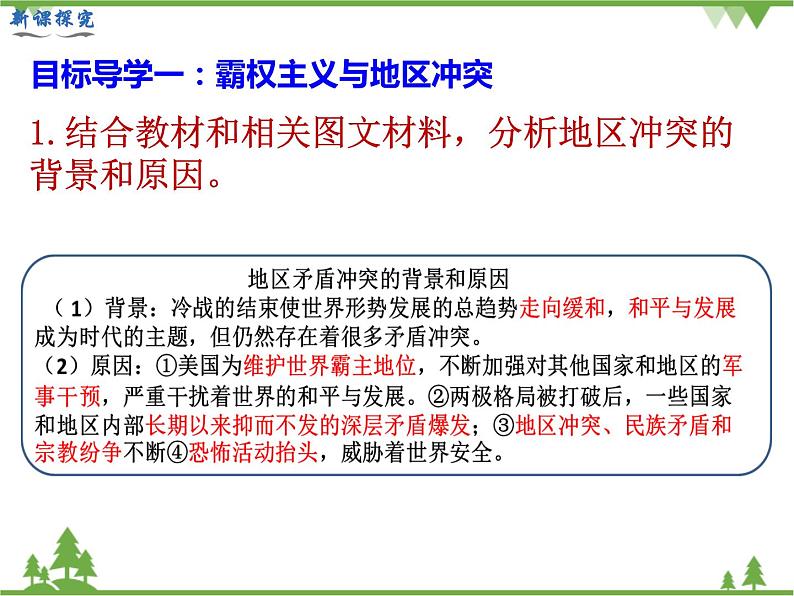 新课探究

目标导学一：霸权主义与地区冲突

1. 结合教材和相关图文材料，分析地区冲突的背景和原因。

地区矛盾冲突的背景和原因

（1）背景：冷战的结束使世界形势发展的总趋势走向缓和，和平与发展成为时代的主题，但仍然存在着很多矛盾冲突。

（2）原因：①美国为维护世界霸主地位，不断加强对其他国家和地区的军事干预，严重干扰着世界的和平与发展。②两极格局被打破后，一些国家和地区内部长期以来抑而不发的深层矛盾爆发；③地区冲突、民族矛盾和宗教纷争不断④恐怖活动抬头，威胁着世界安全。